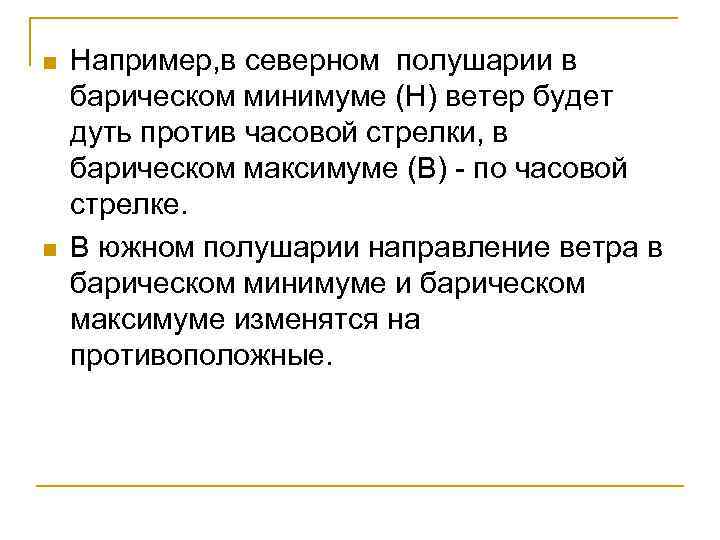 • Например,в северном  полушарии в барическом минимуме (Н) ветер будет дуть против часовой стрелки, в барическом максимуме (В) - по часовой стрелке.

• В южном полушарии направление ветра в барическом минимуме и барическом максимуме изменятся на противоположные.